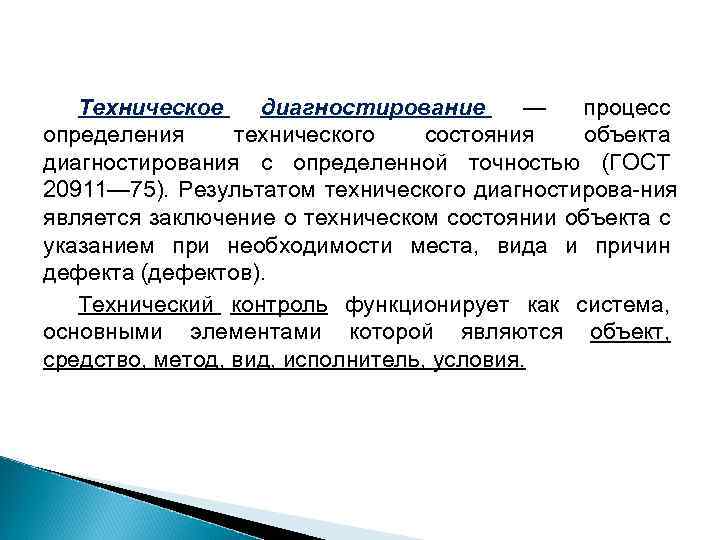 Техническое диагностирование — процесс определения технического состояния объекта диагностирования с определенной точностью (ГОСТ 20911—75). Результатом технического диагностирова-ния является заключение о техническом состоянии объекта с указанием при необходимости места, вида и причин дефекта (дефектов).

Технический контроль функционирует как система, основными элементами которой являются объект, средство, метод, вид, исполнитель, условия.